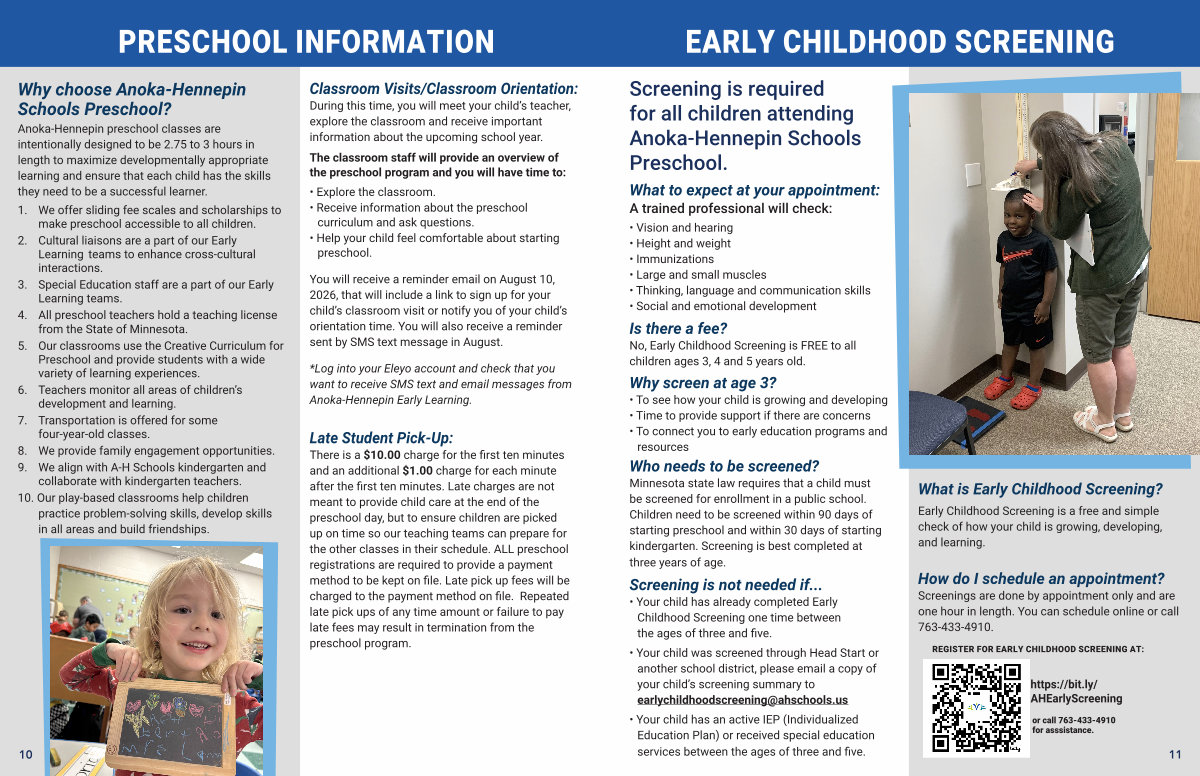 PRESCHOOL INFORMATION

Why choose Anoka-Hennepin Schools Preschool?

Anoka-Hennepin preschool classes are intentionally designed to be 2.75 to 3 hours in length to maximize developmentally appropriate learning and ensure that each child has the skills they need to be a successful learner.

1. We offer sliding fee scales and scholarships to make preschool accessible to all children.
2. Cultural liaisons are a part of our Early Learning teams to enhance cross-cultural interactions.
3. Special Education staff are a part of our Early Learning teams.
4. All preschool teachers hold a teaching license from the State of Minnesota.
5. Our classrooms use the Creative Curriculum for Preschool and provide students with a wide variety of learning experiences.
6. Teachers monitor all areas of children's development and learning.
7. Transportation is offered for some four-year-old classes.
8. We provide family engagement opportunities.
9. We align with A-H Schools kindergarten and collaborate with kindergarten teachers.
10. Our play-based classrooms help children practice problem-solving skills, develop skills in all areas and build friendships.

10

Classroom Visits/Classroom Orientation:

During this time, you will meet your child's teacher, explore the classroom and receive important information about the upcoming school year.

The classroom staff will provide an overview of the preschool program and you will have time to:

• Explore the classroom.
• Receive information about the preschool curriculum and ask questions.
• Help your child feel comfortable about starting preschool.

You will receive a reminder email on August 10, 2026, that will include a link to sign up for your child's classroom visit or notify you of your child's orientation time. You will also receive a reminder sent by SMS text message in August.

*Log into your Eleyo account and check that you want to receive SMS text and email messages from Anoka-Hennepin Early Learning.

Late Student Pick-Up:

There is a $10.00 charge for the first ten minutes and an additional $1.00 charge for each minute after the first ten minutes. Late charges are not meant to provide child care at the end of the preschool day, but to ensure children are picked up on time so our teaching teams can prepare for the other classes in their schedule. ALL preschool registrations are required to provide a payment method to be kept on file. Late pick up fees will be charged to the payment method on file. Repeated late pick ups of any time amount or failure to pay late fees may result in termination from the preschool program.

EARLY CHILDHOOD SCREENING

Screening is required for all children attending Anoka-Hennepin Schools Preschool.

What to expect at your appointment:
A trained professional will check:

• Vision and hearing
• Height and weight
• Immunizations
• Large and small muscles
• Thinking, language and communication skills
• Social and emotional development

Is there a fee?
No, Early Childhood Screening is FREE to all children ages 3, 4 and 5 years old.

Why screen at age 3?
• To see how your child is growing and developing
• Time to provide support if there are concerns
• To connect you to early education programs and resources

Who needs to be screened?
Minnesota state law requires that a child must be screened for enrollment in a public school. Children need to be screened within 90 days of starting preschool and within 30 days of starting kindergarten. Screening is best completed at three years of age.

Screening is not needed if...
• Your child has already completed Early Childhood Screening one time between the ages of three and five.
• Your child was screened through Head Start or another school district, please email a copy of your child's screening summary to earlychildhoodscreening@ahschools.us
• Your child has an active IEP (Individualized Education Plan) or received special education services between the ages of three and five.

What is Early Childhood Screening?
Early Childhood Screening is a free and simple check of how your child is growing, developing, and learning.

How do I schedule an appointment?
Screenings are done by appointment only and are one hour in length. You can schedule online or call 763-433-4910.

REGISTER FOR EARLY CHILDHOOD SCREENING AT:

https://bit.ly/AHEarlyScreening

or call 763-433-4910 for asssistance.

11